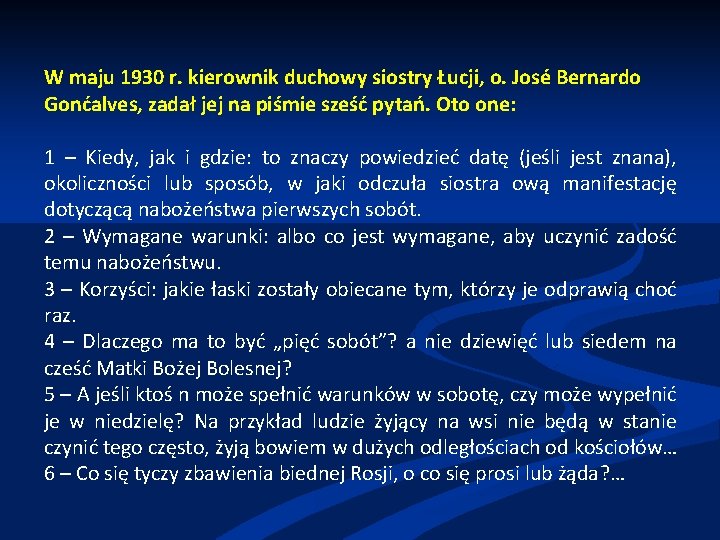 W maju 1930 r. kierownik duchowy siostry Łucji, o. José Bernardo Gonćalves, zadał jej na piśmie sześć pytań. Oto one:

1 – Kiedy, jak i gdzie: to znaczy powiedzieć datę (jeśli jest znana), okoliczności lub sposób, w jaki odczuła siostra ową manifestację dotyczącą nabożeństwa pierwszych sobót.
2 – Wymagane warunki: albo co jest wymagane, aby uczynić zadość temu nabożeństwu.
3 – Korzyści: jakie łaski zostały obiecane tym, którzy je odprawią choć raz.
4 – Dlaczego ma to być „pięć sobót”? a nie dziewięć lub siedem na cześć Matki Bożej Bolesnej?
5 – A jeśli ktoś n może spełnić warunków w sobotę, czy może wypełnić je w niedzielę? Na przykład ludzie żyjący na wsi nie będą w stanie czynić tego często, żyją bowiem w dużych odległościach od kościołów…
6 – Co się tyczy zbawienia biednej Rosji, o co się prosi lub żąda?…